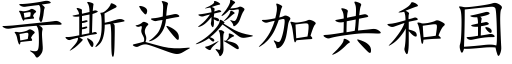 哥斯达黎加共和国